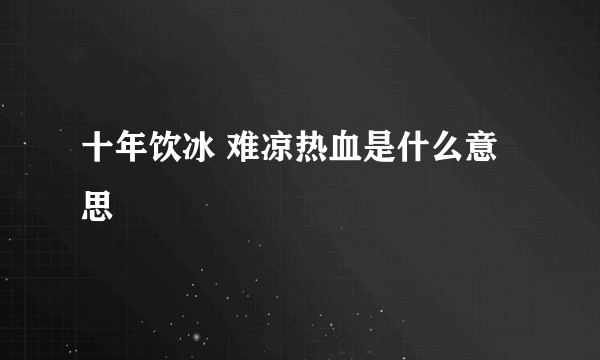 十年饮冰 难凉热血是什么意思